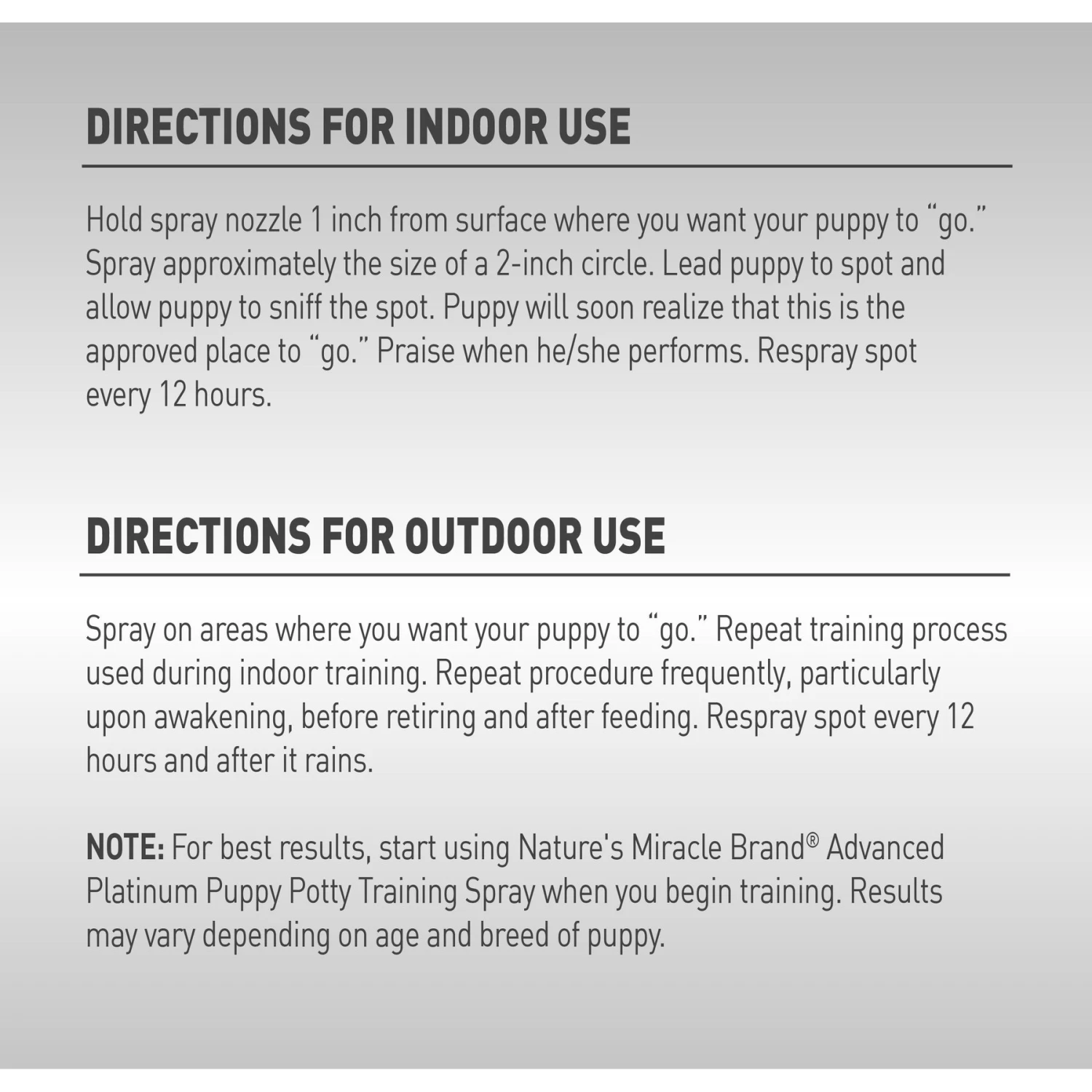 DIRECTIONS FOR INDOOR USE

Hold spray nozzle 1 inch from surface where you want your puppy to "go." Spray approximately the size of a 2-inch circle. Lead puppy to spot and allow puppy to sniff the spot. Puppy will soon realize that this is the approved place to "go." Praise when he/she performs. Respray spot every 12 hours.

DIRECTIONS FOR OUTDOOR USE

Spray on areas where you want your puppy to "go." Repeat training process used during indoor training. Repeat procedure frequently, particularly upon awakening, before retiring and after feeding. Respray spot every 12 hours and after it rains.

NOTE: For best results, start using Nature's Miracle Brand® Advanced Platinum Puppy Potty Training Spray when you begin training. Results may vary depending on age and breed of puppy.